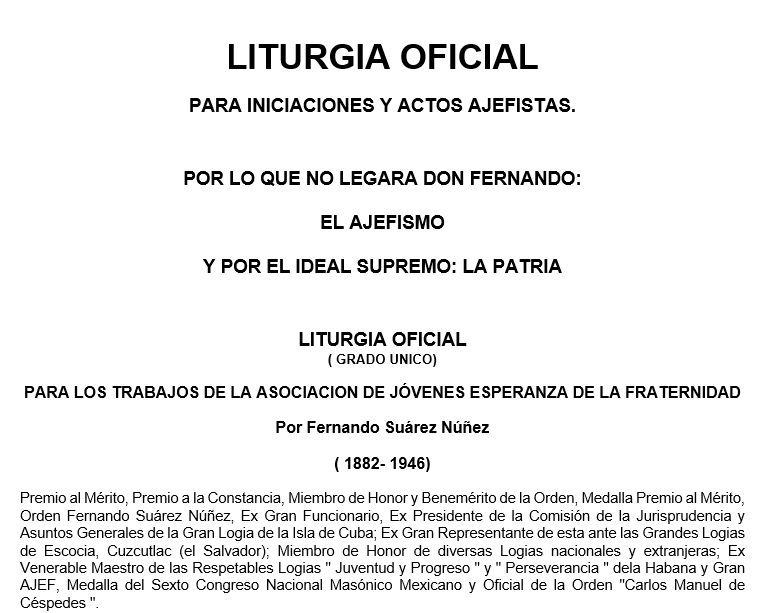 LITURGIA OFICIAL

PARA INICIACIONES Y ACTOS AJEFISTAS.

POR LO QUE NO LEGARA DON FERNANDO:

EL AJEFISMO

Y POR EL IDEAL SUPREMO: LA PATRIA

LITURGIA OFICIAL
( GRADO UNICO)

PARA LOS TRABAJOS DE LA ASOCIACION DE JÓVENES ESPERANZA DE LA FRATERNIDAD

Por Fernando Suárez Núñez

( 1882- 1946)

Premio al Mérito, Premio a la Constancia, Miembro de Honor y Benemérito de la Orden, Medalla Premio al Mérito, Orden Fernando Suárez Núñez, Ex Gran Funcionario, Ex Presidente de la Comisión de la Jurisprudencia y Asuntos Generales de la Gran Logia de la Isla de Cuba; Ex Gran Representante de esta ante las Grandes Logias de Escocia, Cuzcutlac (el Salvador); Miembro de Honor de diversas Logias nacionales y extranjeras; Ex Venerable Maestro de las Respetables Logias " Juventud y Progreso " y " Perseverancia " dela Habana y Gran AJEF, Medalla del Sexto Congreso Nacional Masónico Mexicano y Oficial de la Orden "Carlos Manuel de Céspedes ".